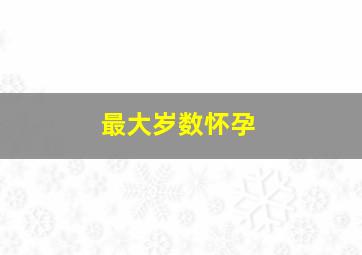 最大岁数怀孕